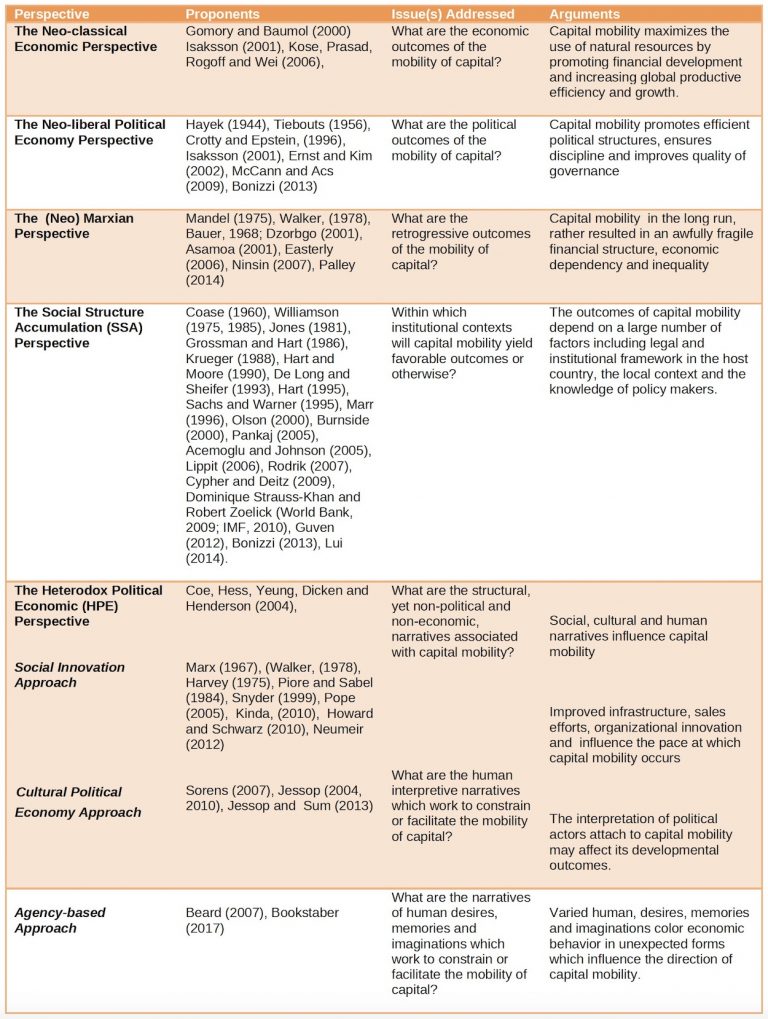 | Perspective | Proponents | Issue(s) Addressed | Arguments |
|---|---|---|---|
| The Neo-classical Economic Perspective | Gomory and Baumol (2000) Isaksson (2001), Kose, Prasad, Rogoff and Wei (2006), | What are the economic outcomes of the mobility of capital? | Capital mobility maximizes the use of natural resources by promoting financial development and increasing global productive efficiency and growth. |
| The Neo-liberal Political Economy Perspective | Hayek (1944), Tiebouts (1956), Crotty and Epstein, (1996), Isaksson (2001), Ernst and Kim (2002), McCann and Acs (2009), Bonizzi (2013) | What are the political outcomes of the mobility of capital? | Capital mobility promotes efficient political structures, ensures discipline and improves quality of governance |
| The (Neo) Marxian Perspective | Mandel (1975), Walker, (1978), Bauer, 1968; Dzorbgo (2001), Asamoa (2001), Easterly (2006), Ninsin (2007), Palley (2014) | What are the retrogressive outcomes of the mobility of capital? | Capital mobility in the long run, rather resulted in an awfully fragile financial structure, economic dependency and inequality |
| The Social Structure Accumulation (SSA) Perspective | Coase (1960), Williamson (1975, 1985), Jones (1981), Grossman and Hart (1986), Krueger (1988), Hart and Moore (1990), De Long and Sheifer (1993), Hart (1995), Sachs and Warner (1995), Marr (1996), Olson (2000), Burnside (2000), Pankaj (2005), Acemoglu and Johnson (2005), Lippit (2006), Rodrik (2007), Cypher and Deitz (2009), Dominique Strauss-Khan and Robert Zoelick (World Bank, 2009; IMF, 2010), Guven (2012), Bonizzi (2013), Lui (2014). | Within which institutional contexts will capital mobility yield favorable outcomes or otherwise? | The outcomes of capital mobility depend on a large number of factors including legal and institutional framework in the host country, the local context and the knowledge of policy makers. |
| The Heterodox Political Economic (HPE) Perspective | Coe, Hess, Yeung, Dicken and Henderson (2004), | What are the structural, yet non-political and non-economic, narratives associated with capital mobility? | Social, cultural and human narratives influence capital mobility |
| Social Innovation Approach | Marx (1967), (Walker, (1978), Harvey (1975), Piore and Sabel (1984), Snyder (1999), Pope (2005), Kinda, (2010), Howard and Schwarz (2010), Neumeir (2012) | | Improved infrastructure, sales efforts, organizational innovation and influence the pace at which capital mobility occurs |
| Cultural Political Economy Approach | Sorens (2007), Jessop (2004, 2010), Jessop and Sum (2013) | What are the human interpretive narratives which work to constrain or facilitate the mobility of capital? | The interpretation of political actors attach to capital mobility may affect its developmental outcomes. |
| Agency-based Approach | Beard (2007), Bookstaber (2017) | What are the narratives of human desires, memories and imaginations which work to constrain or facilitate the mobility of capital? | Varied human, desires, memories and imaginations color economic behavior in unexpected forms which influence the direction of capital mobility. |